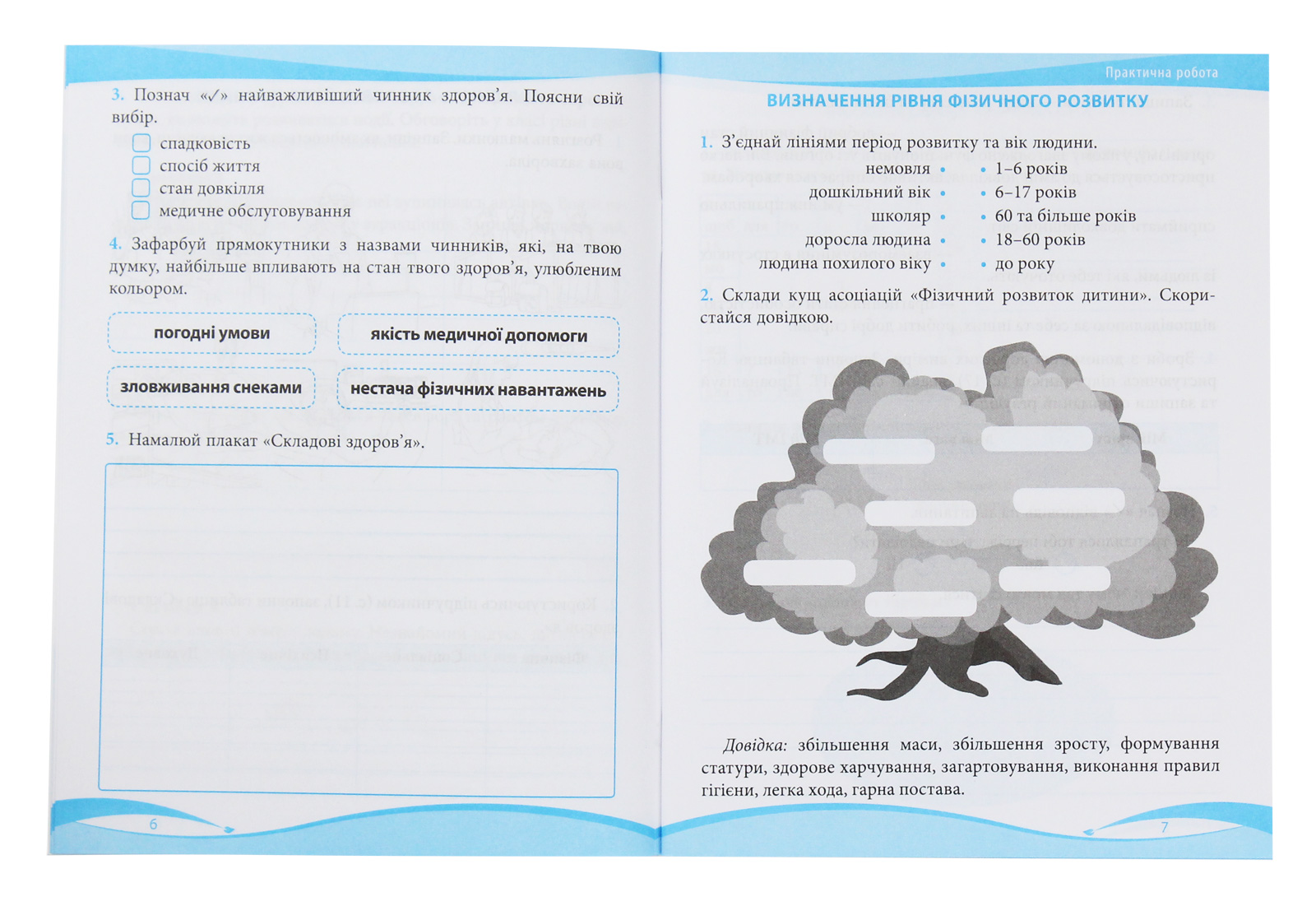 3. Познач «✓» найважливіший чинник здоров'я. Поясни свій вибір.
☐ спадковість
☐ спосіб життя
☐ стан довкілля
☐ медичне обслуговування

4. Зафарбуй прямокутники з назвами чинників, які, на твою думку, найбільше впливають на стан твого здоров'я, улюбленим кольором.

погодні умови

якість медичної допомоги

зловживання снеками

нестача фізичних навантажень

5. Намалюй плакат «Складові здоров'я».

6

Практична робота

ВИЗНАЧЕННЯ РІВНЯ ФІЗИЧНОГО РОЗВИТКУ

1. З'єднай лініями період розвитку та вік людини.
немовля •
дошкільний вік •
школяр •
доросла людина •
людина похилого віку •
• 1–6 років
• 6–17 років
• 60 та більше років
• 18–60 років
• до року

2. Склади кущ асоціацій «Фізичний розвиток дитини». Скористайся довідкою.

Довідка: збільшення маси, збільшення зросту, формування статури, здорове харчування, загартовування, виконання правил гігієни, легка хода, гарна постава.

7